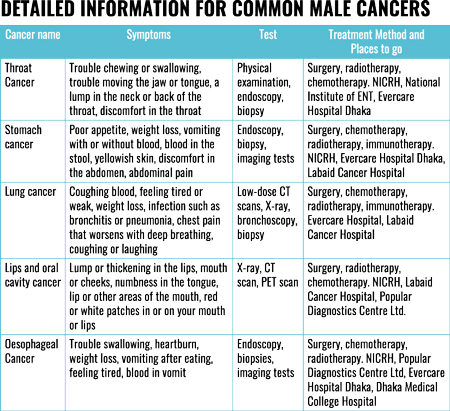 DETAILED INFORMATION FOR COMMON MALE CANCERS

| Cancer name | Symptoms | Test | Treatment Method and Places to go |
|---|---|---|---|
| Throat Cancer | Trouble chewing or swallowing, trouble moving the jaw or tongue, a lump in the neck or back of the throat, discomfort in the throat | Physical examination, endoscopy, biopsy | Surgery, radiotherapy, chemotherapy. NICRH, National Institute of ENT, Evercare Hospital Dhaka |
| Stomach cancer | Poor appetite, weight loss, vomiting with or without blood, blood in the stool, yellowish skin, discomfort in the abdomen, abdominal pain | Endoscopy, biopsy, imaging tests | Surgery, chemotherapy, radiotherapy, immunotherapy. NICRH, Evercare Hospital Dhaka, Labaid Cancer Hospital |
| Lung cancer | Coughing blood, feeling tired or weak, weight loss, infection such as bronchitis or pneumonia, chest pain that worsens with deep breathing, coughing or laughing | Low-dose CT scans, X-ray, bronchoscopy, biopsy | Surgery, chemotherapy, radiotherapy, immunotherapy. Evercare Hospital, Labaid Cancer Hospital |
| Lips and oral cavity cancer | Lump or thickening in the lips, mouth or cheeks, numbness in the tongue, lip or other areas of the mouth, red or white patches in or on your mouth or lips | X-ray, CT scan, PET scan | Surgery, radiotherapy, chemotherapy. NICRH, Labaid Cancer Hospital, Popular Diagnostics Centre Ltd. |
| Oesophageal Cancer | Trouble swallowing, heartburn, weight loss, vomiting after eating, feeling tired, blood in vomit | Endoscopy, biopsies, imaging tests | Surgery, chemotherapy, radiotherapy. NICRH, Popular Diagnostics Centre Ltd, Evercare Hospital Dhaka, Dhaka Medical College Hospital |